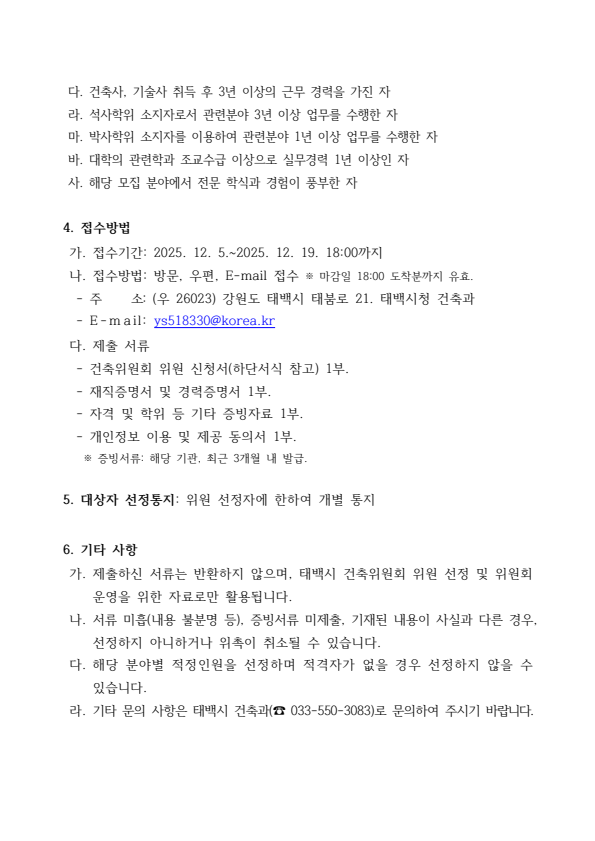 다. 건축사, 기술사 취득 후 3년 이상의 근무 경력을 가진 자
라. 석사학위 소지자로서 관련분야 3년 이상 업무를 수행한 자
마. 박사학위 소지자를 이용하여 관련분야 1년 이상 업무를 수행한 자
바. 대학의 관련학과 조교수급 이상으로 실무경력 1년 이상인 자
사. 해당 모집 분야에서 전문 학식과 경험이 풍부한 자

4. 접수방법
가. 접수기간: 2025. 12. 5.~2025. 12. 19. 18:00까지
나. 접수방법: 방문, 우편, E-mail 접수 ※ 마감일 18:00 도착분까지 유효.
- 주 소: (우 26023) 강원도 태백시 태붐로 21. 태백시청 건축과
- E-mail: ys518330@korea.kr
다. 제출 서류
- 건축위원회 위원 신청서(하단서식 참고) 1부.
- 재직증명서 및 경력증명서 1부.
- 자격 및 학위 등 기타 증빙자료 1부.
- 개인정보 이용 및 제공 동의서 1부.
※ 증빙서류: 해당 기관, 최근 3개월 내 발급.

5. 대상자 선정통지: 위원 선정자에 한하여 개별 통지

6. 기타 사항
가. 제출하신 서류는 반환하지 않으며, 태백시 건축위원회 위원 선정 및 위원회 운영을 위한 자료로만 활용됩니다.
나. 서류 미흡(내용 불분명 등), 증빙서류 미제출, 기재된 내용이 사실과 다른 경우, 선정하지 아니하거나 위촉이 취소될 수 있습니다.
다. 해당 분야별 적정인원을 선정하며 적격자가 없을 경우 선정하지 않을 수 있습니다.
라. 기타 문의 사항은 태백시 건축과(☎ 033-550-3083)로 문의하여 주시기 바랍니다.